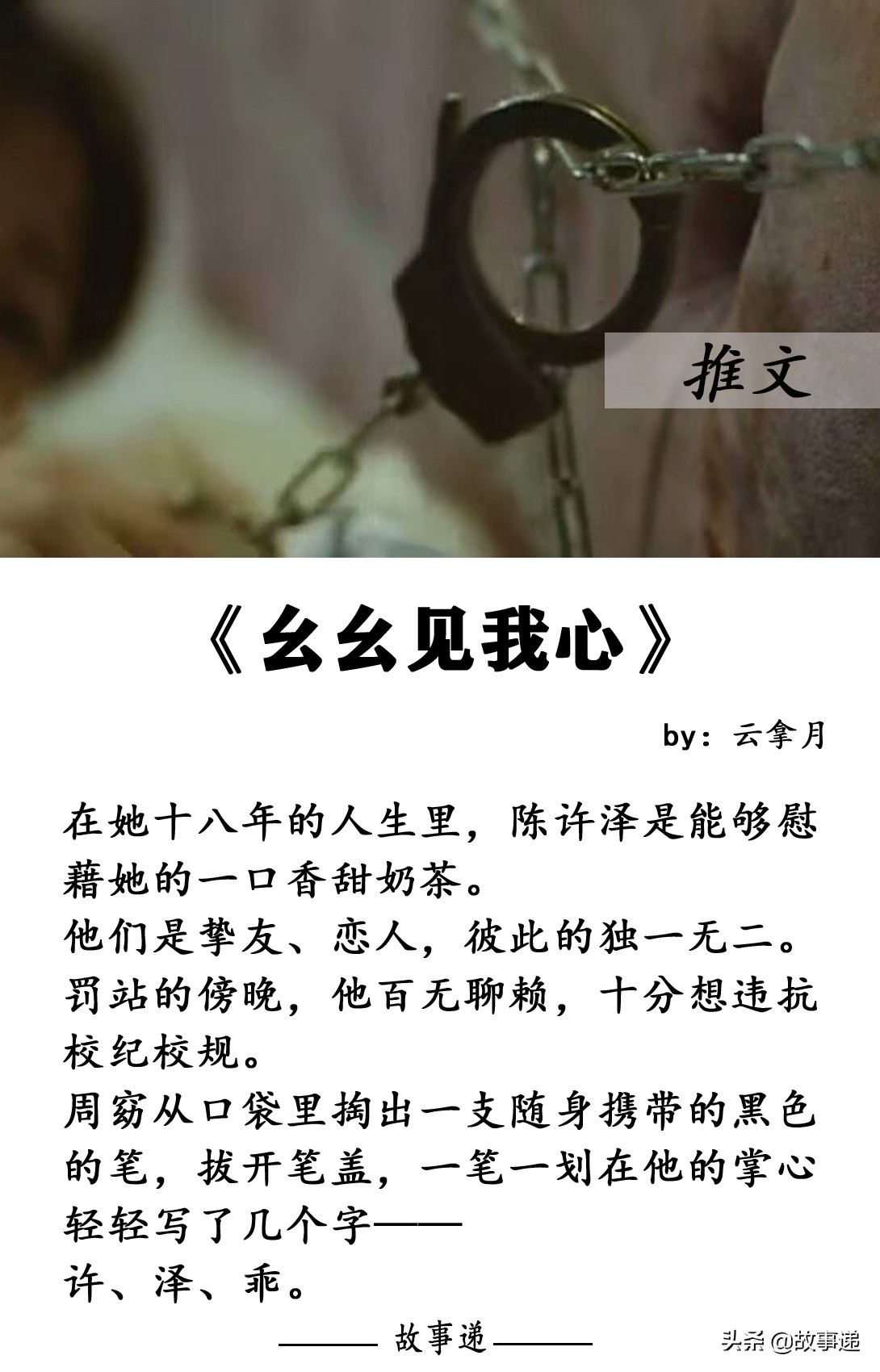 推文

《幺幺见我心》

by：云拿月

在她十八年的人生里，陈许泽是能够慰藉她的一口香甜奶茶。
他们是挚友、恋人，彼此的独一无二。
罚站的傍晚，他百无聊赖，十分想违抗校纪校规。
周窈从口袋里掏出一支随身携带的黑色的笔，拔开笔盖，一笔一划在他的掌心轻轻写了几个字——
许、泽、乖。

—— 故事递 ——

头条 @故事递